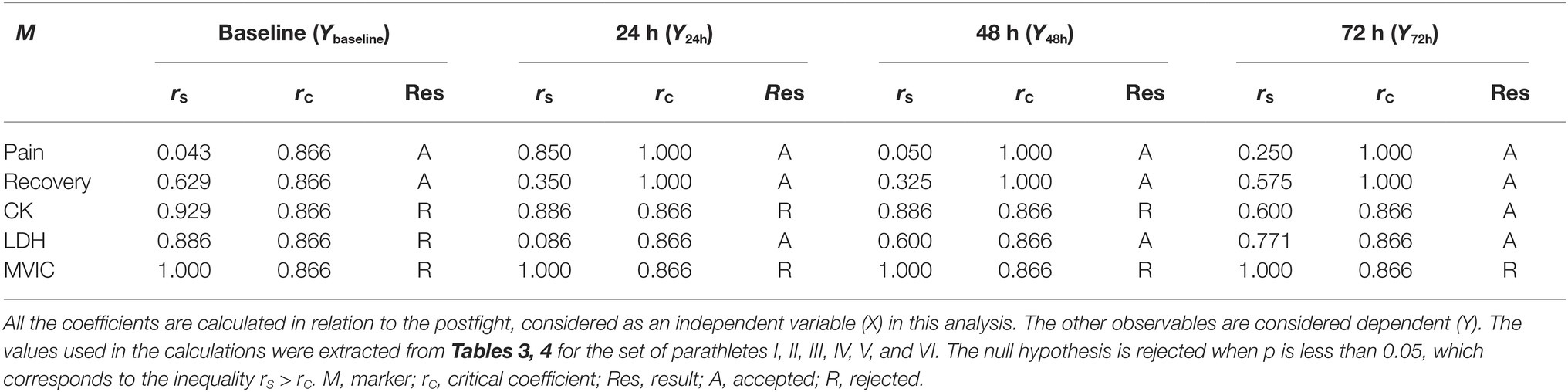 | M | Baseline ($Y_{baseline}$) | | | 24 h ($Y_{24h}$) | | | 48 h ($Y_{48h}$) | | | 72 h ($Y_{72h}$) | | |
|---|---|---|---|---|---|---|---|---|---|---|---|---|
| | $r_S$ | $r_C$ | Res | $r_S$ | $r_C$ | Res | $r_S$ | $r_C$ | Res | $r_S$ | $r_C$ | Res |
| Pain | 0.043 | 0.866 | A | 0.850 | 1.000 | A | 0.050 | 1.000 | A | 0.250 | 1.000 | A |
| Recovery | 0.629 | 0.866 | A | 0.350 | 1.000 | A | 0.325 | 1.000 | A | 0.575 | 1.000 | A |
| CK | 0.929 | 0.866 | R | 0.886 | 0.866 | R | 0.886 | 0.866 | R | 0.600 | 0.866 | A |
| LDH | 0.886 | 0.866 | R | 0.086 | 0.866 | A | 0.600 | 0.866 | A | 0.771 | 0.866 | A |
| MVIC | 1.000 | 0.866 | R | 1.000 | 0.866 | R | 1.000 | 0.866 | R | 1.000 | 0.866 | R |

All the coefficients are calculated in relation to the postfight, considered as an independent variable (X) in this analysis. The other observables are considered dependent (Y). The values used in the calculations were extracted from Tables 3, 4 for the set of parathletes I, II, III, IV, V, and VI. The null hypothesis is rejected when p is less than 0.05, which corresponds to the inequality $r_S > r_C$. M, marker; $r_C$, critical coefficient; Res, result; A, accepted; R, rejected.